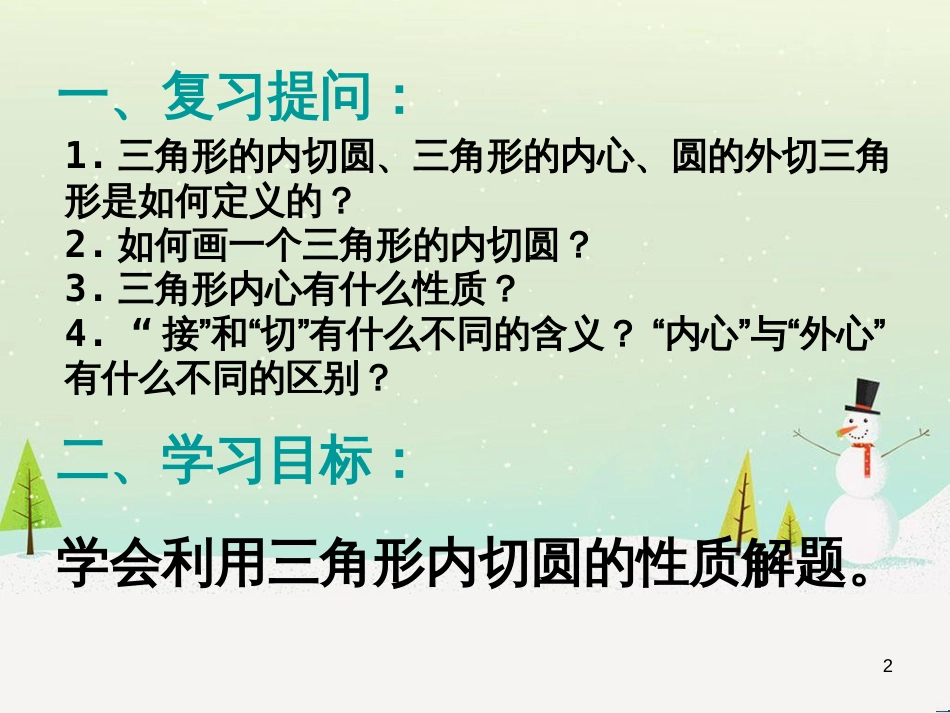 一、复习提问：

1. 三角形的内切圆、三角形的内心、圆的外切三角形是如何定义的？
2. 如何画一个三角形的内切圆？
3. 三角形内心有什么性质？
4. “ 接”和“切”有什么不同的含义？“内心”与“外心”有什么不同的区别？

二、学习目标：

学会利用三角形内切圆的性质解题。

2